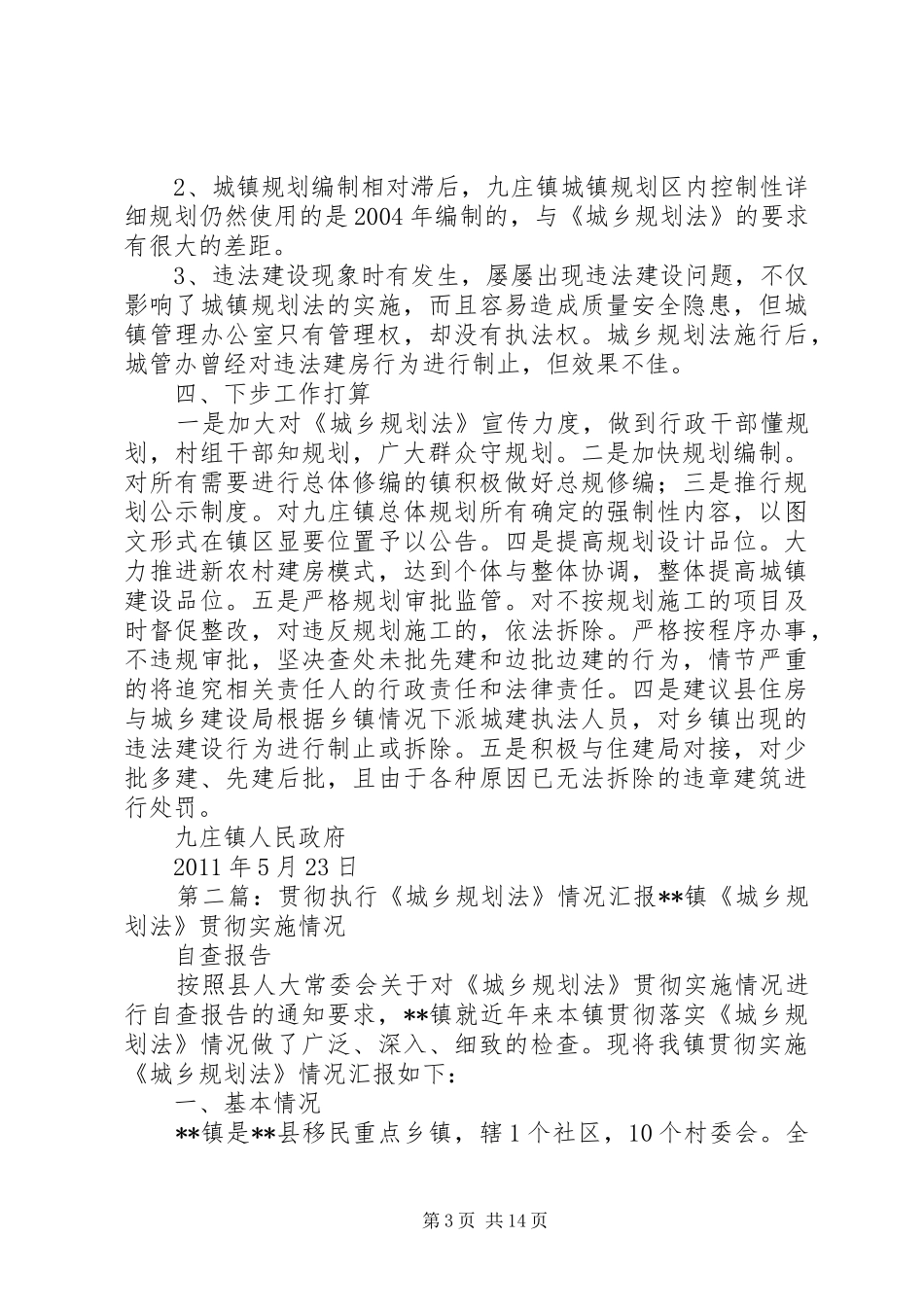 2、城镇规划编制相对滞后，九庄镇城镇规划区内控制性详细规划仍然使用的是2004年编制的，与《城乡规划法》的要求有很大的差距。

3、违法建设现象时有发生，屡屡出现违法建设问题，不仅影响了城镇规划法的实施，而且容易造成质量安全隐患，但城镇管理办公室只有管理权，却没有执法权。城乡规划法施行后，城管办曾经对违法建房行为进行制止，但效果不佳。

四、下步工作打算

一是加大对《城乡规划法》宣传力度，做到行政干部懂规划，村组干部知规划，广大群众守规划。二是加快规划编制。对所有需要进行总体修编的镇积极做好总规修编；三是推行规划公示制度。对九庄镇总体规划所有确定的强制性内容，以图文形式在镇区显要位置予以公告。四是提高规划设计品位。大力推进新农村建房模式，达到个体与整体协调，整体提高城镇建设品位。五是严格规划审批监管。对不按规划施工的项目及时督促整改，对违反规划施工的，依法拆除。严格按程序办事，不违规审批，坚决查处未批先建和边批边建的行为，情节严重的将追究相关责任人的行政责任和法律责任。四是建议县住房与城乡建设局根据乡镇情况下派城建执法人员，对乡镇出现的违法建设行为进行制止或拆除。五是积极与住建局对接，对少批多建、先建后批，且由于各种原因已无法拆除的违章建筑进行处罚。

九庄镇人民政府

2011年5月23日

第二篇：贯彻执行《城乡规划法》情况汇报**镇《城乡规划法》贯彻实施情况

自查报告

按照县人大常委会关于对《城乡规划法》贯彻实施情况进行自查报告的通知要求，**镇就近年来本镇贯彻落实《城乡规划法》情况做了广泛、深入、细致的检查。现将我镇贯彻实施《城乡规划法》情况汇报如下：

一、基本情况

**镇是**县移民重点乡镇，辖1个社区，10个村委会。全

第3页 共14页